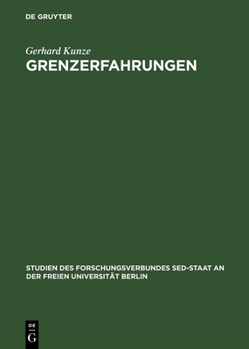 DE GRUYTER

Gerhard Kunze

GRENZERFAHRUNGEN

STUDIEN DES FORSCHUNGSVERBUNDES SED-STAAT AN DER FREIEN UNIVERSITÄT BERLIN

DE
G